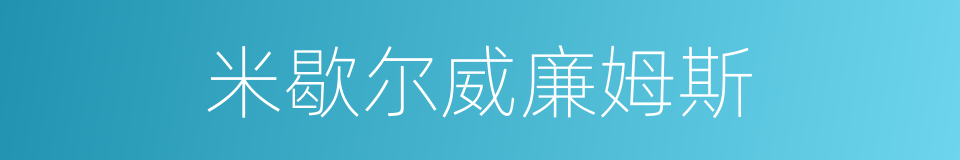 米歇尔威廉姆斯